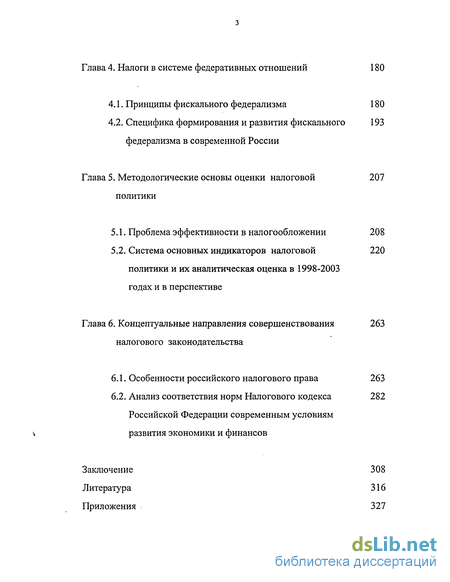 3

Глава 4. Налоги в системе федеративных отношений 180

4.1. Принципы фискального федерализма 180

4.2. Специфика формирования и развития фискального федерализма в современной России 193

Глава 5. Методологические основы оценки налоговой политики 207

5.1. Проблема эффективности в налогообложении 208

5.2. Система основных индикаторов налоговой политики и их аналитическая оценка в 1998-2003 годах и в перспективе 220

Глава 6. Концептуальные направления совершенствования налогового законодательства 263

6.1. Особенности российского налогового права 263

6.2. Анализ соответствия норм Налогового кодекса Российской Федерации современным условиям развития экономики и финансов 282

Заключение 308

Литература 316

Приложения 327

dsLib.net
библиотека диссертаций